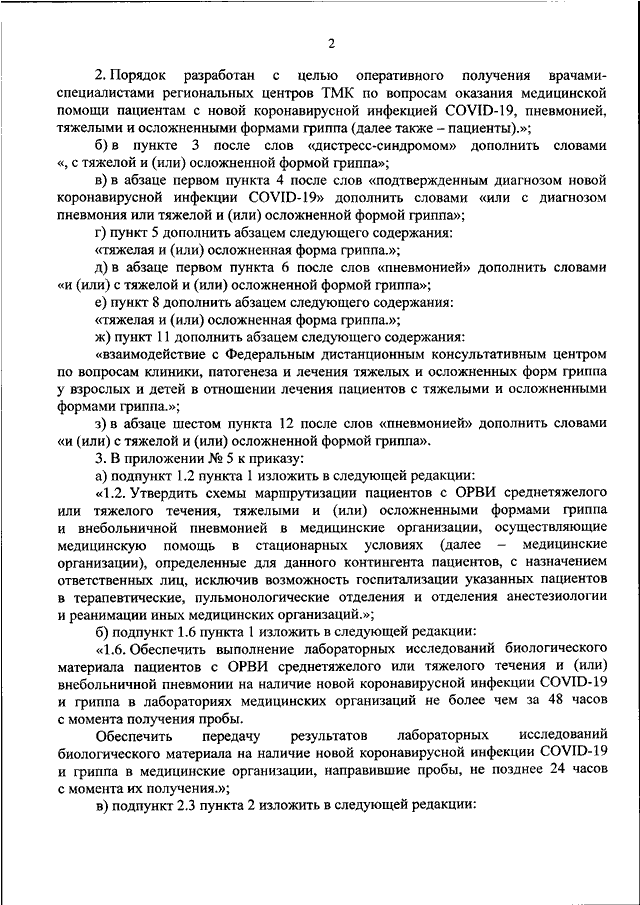 2

2. Порядок разработан с целью оперативного получения врачами-специалистами региональных центров ТМК по вопросам оказания медицинской помощи пациентам с новой коронавирусной инфекцией COVID-19, пневмонией, тяжелыми и осложненными формами гриппа (далее также – пациенты).»;

б) в пункте 3 после слов «дистресс-синдромом» дополнить словами «, с тяжелой и (или) осложненной формой гриппа»;

в) в абзаце первом пункта 4 после слов «подтвержденным диагнозом новой коронавирусной инфекции COVID-19» дополнить словами «или с диагнозом пневмония или тяжелой и (или) осложненной формой гриппа»;

г) пункт 5 дополнить абзацем следующего содержания:

«тяжелая и (или) осложненная форма гриппа.»;

д) в абзаце первом пункта 6 после слов «пневмонией» дополнить словами «и (или) с тяжелой и (или) осложненной формой гриппа»;

е) пункт 8 дополнить абзацем следующего содержания:

«тяжелая и (или) осложненная форма гриппа.»;

ж) пункт 11 дополнить абзацем следующего содержания:

«взаимодействие с Федеральным дистанционным консультативным центром по вопросам клиники, патогенеза и лечения тяжелых и осложненных форм гриппа у взрослых и детей в отношении лечения пациентов с тяжелыми и осложненными формами гриппа.»;

з) в абзаце шестом пункта 12 после слов «пневмонией» дополнить словами «и (или) с тяжелой и (или) осложненной формой гриппа».

3. В приложении № 5 к приказу:

а) подпункт 1.2 пункта 1 изложить в следующей редакции:

«1.2. Утвердить схемы маршрутизации пациентов с ОРВИ среднетяжелого или тяжелого течения, тяжелыми и (или) осложненными формами гриппа и внебольничной пневмонией в медицинские организации, осуществляющие медицинскую помощь в стационарных условиях (далее – медицинские организации), определенные для данного контингента пациентов, с назначением ответственных лиц, исключив возможность госпитализации указанных пациентов в терапевтические, пульмонологические отделения и отделения анестезиологии и реанимации иных медицинских организаций.»;

б) подпункт 1.6 пункта 1 изложить в следующей редакции:

«1.6. Обеспечить выполнение лабораторных исследований биологического материала пациентов с ОРВИ среднетяжелого или тяжелого течения и (или) внебольничной пневмонии на наличие новой коронавирусной инфекции COVID-19 и гриппа в лабораториях медицинских организаций не более чем за 48 часов с момента получения пробы.

Обеспечить передачу результатов лабораторных исследований биологического материала на наличие новой коронавирусной инфекции COVID-19 и гриппа в медицинские организации, направившие пробы, не позднее 24 часов с момента их получения.»;

в) подпункт 2.3 пункта 2 изложить в следующей редакции: